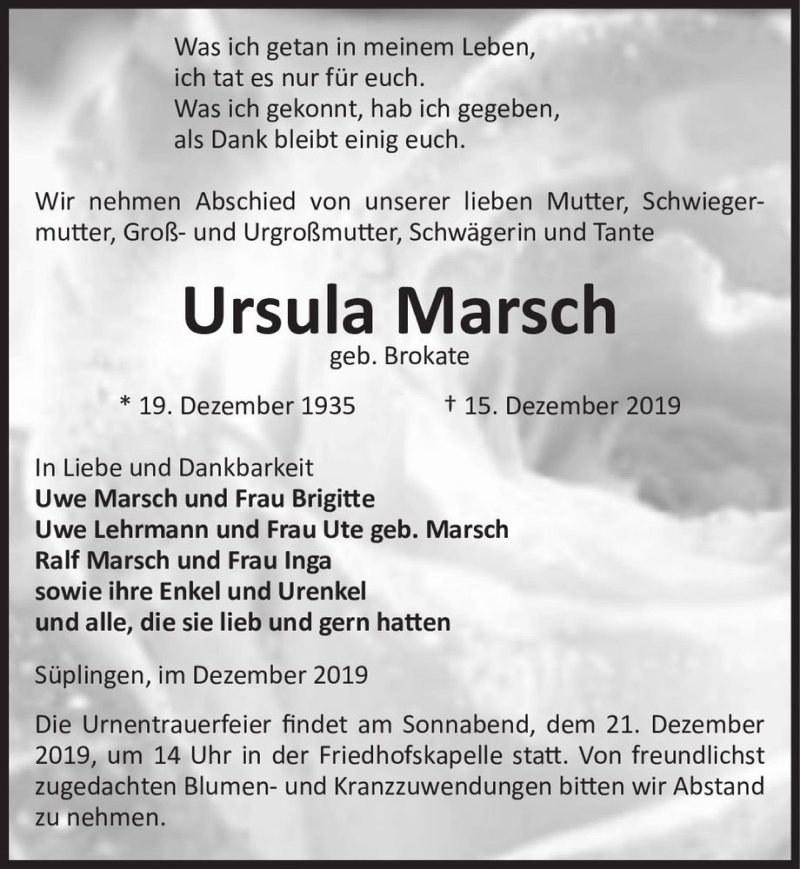 Was ich getan in meinem Leben,
ich tat es nur für euch.
Was ich gekonnt, hab ich gegeben,
als Dank bleibt einig euch.

Wir nehmen Abschied von unserer lieben Mutter, Schwiegermutter, Groß- und Urgroßmutter, Schwägerin und Tante

Ursula Marsch
geb. Brokate

* 19. Dezember 1935 † 15. Dezember 2019

In Liebe und Dankbarkeit
Uwe Marsch und Frau Brigitte
Uwe Lehrmann und Frau Ute geb. Marsch
Ralf Marsch und Frau Inga
sowie ihre Enkel und Urenkel
und alle, die sie lieb und gern hatten

Süplingen, im Dezember 2019

Die Urnentrauerfeier findet am Sonnabend, dem 21. Dezember 2019, um 14 Uhr in der Friedhofskapelle statt. Von freundlichst zugedachten Blumen- und Kranzzuwendungen bitten wir Abstand zu nehmen.